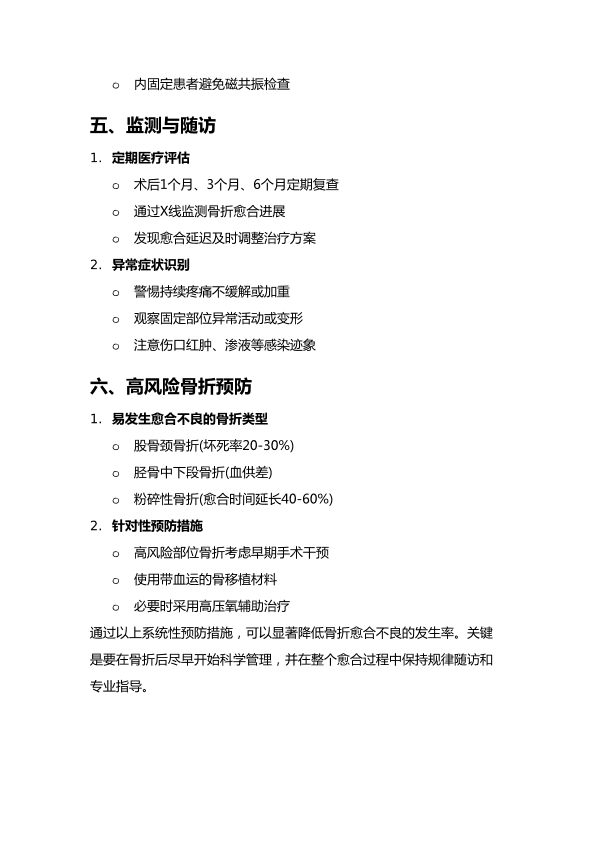 o 内固定患者避免磁共振检查

五、监测与随访

1. 定期医疗评估

o 术后1个月、3个月、6个月定期复查

o 通过X线监测骨折愈合进展

o 发现愈合延迟及时调整治疗方案

2. 异常症状识别

o 警惕持续疼痛不缓解或加重

o 观察固定部位异常活动或变形

o 注意伤口红肿、渗液等感染迹象

六、高风险骨折预防

1. 易发生愈合不良的骨折类型

o 股骨颈骨折(坏死率20-30%)

o 胫骨中下段骨折(血供差)

o 粉碎性骨折(愈合时间延长40-60%)

2. 针对性预防措施

o 高风险部位骨折考虑早期手术干预

o 使用带血运的骨移植材料

o 必要时采用高压氧辅助治疗

通过以上系统性预防措施，可以显著降低骨折愈合不良的发生率。关键是要在骨折后尽早开始科学管理，并在整个愈合过程中保持规律随访和专业指导。